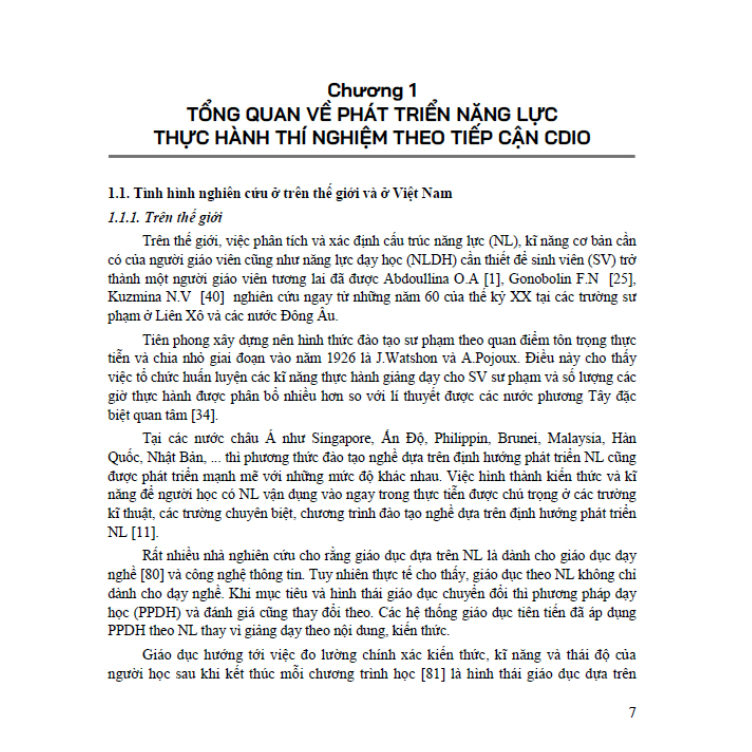 Chương 1
TỔNG QUAN VỀ PHÁT TRIỂN NĂNG LỰC THỰC HÀNH THÍ NGHIỆM THEO TIẾP CẬN CDIO

1.1. Tình hình nghiên cứu ở trên thế giới và ở Việt Nam

1.1.1. Trên thế giới

Trên thế giới, việc phân tích và xác định cấu trúc năng lực (NL), kĩ năng cơ bản cần có của người giáo viên cũng như năng lực dạy học (NLDH) cần thiết để sinh viên (SV) trở thành một người giáo viên tương lai đã được Abdoullina O.A [1], Gonobolin F.N [25], Kuzmina N.V [40] nghiên cứu ngay từ những năm 60 của thế kỷ XX tại các trường sư phạm ở Liên Xô và các nước Đông Âu.

Tiên phong xây dựng nên hình thức đào tạo sư phạm theo quan điểm tôn trọng thực tiễn và chia nhỏ giai đoạn vào năm 1926 là J.Watshon và A.Pojoux. Điều này cho thấy việc tổ chức huấn luyện các kĩ năng thực hành giảng dạy cho SV sư phạm và số lượng các giờ thực hành được phân bổ nhiều hơn so với lí thuyết được các nước phương Tây đặc biệt quan tâm [34].

Tại các nước châu Á như Singapore, Ấn Độ, Philippin, Brunei, Malaysia, Hàn Quốc, Nhật Bản, ... thì phương thức đào tạo nghề dựa trên định hướng phát triển NL cũng được phát triển mạnh mẽ với những mức độ khác nhau. Việc hình thành kiến thức và kĩ năng để người học có NL vận dụng vào ngay trong thực tiễn được chú trọng ở các trường kĩ thuật, các trường chuyên biệt, chương trình đào tạo nghề dựa trên định hướng phát triển NL [11].

Rất nhiều nhà nghiên cứu cho rằng giáo dục dựa trên NL là dành cho giáo dục dạy nghề [80] và công nghệ thông tin. Tuy nhiên thực tế cho thấy, giáo dục theo NL không chỉ dành cho dạy nghề. Khi mục tiêu và hình thái giáo dục chuyển đổi thì phương pháp dạy học (PPDH) và đánh giá cũng thay đổi theo. Các hệ thống giáo dục tiên tiến đã áp dụng PPDH theo NL thay vì giảng dạy theo nội dung, kiến thức.

Giáo dục hướng tới việc đo lường chính xác kiến thức, kĩ năng và thái độ của người học sau khi kết thúc mỗi chương trình học [81] là hình thái giáo dục dựa trên

7